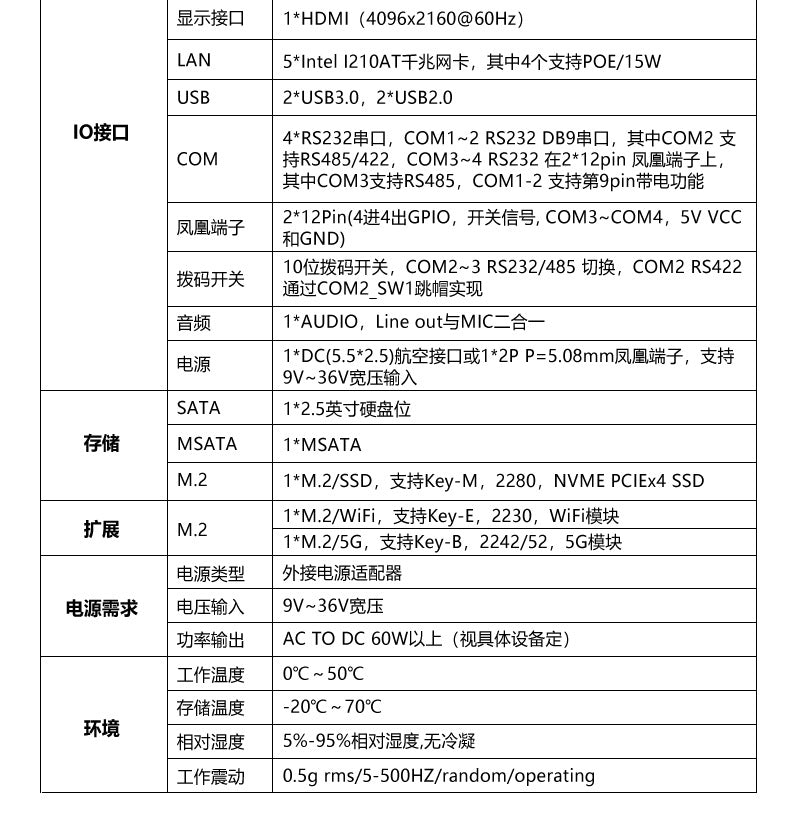 | | | |
|---|---|---|
| IO接口 | 显示接口 | 1*HDMI（4096x2160@60Hz） |
| | LAN | 5*Intel I210AT千兆网卡，其中4个支持POE/15W |
| | USB | 2*USB3.0，2*USB2.0 |
| | COM | 4*RS232串口，COM1~2 RS232 DB9串口，其中COM2 支持RS485/422，COM3~4 RS232 在2*12pin 凤凰端子上，其中COM3支持RS485，COM1-2 支持第9pin带电功能 |
| | 凤凰端子 | 2*12Pin(4进4出GPIO，开关信号, COM3~COM4，5V VCC和GND) |
| | 拨码开关 | 10位拨码开关，COM2~3 RS232/485 切换，COM2 RS422通过COM2_SW1跳帽实现 |
| | 音频 | 1*AUDIO，Line out与MIC二合一 |
| | 电源 | 1*DC(5.5*2.5)航空接口或1*2P P=5.08mm凤凰端子，支持9V~36V宽压输入 |
| 存储 | SATA | 1*2.5英寸硬盘位 |
| | MSATA | 1*MSATA |
| | M.2 | 1*M.2/SSD，支持Key-M，2280，NVME PCIEx4 SSD |
| 扩展 | M.2 | 1*M.2/WiFi，支持Key-E，2230，WiFi模块 |
| | | 1*M.2/5G，支持Key-B，2242/52，5G模块 |
| 电源需求 | 电源类型 | 外接电源适配器 |
| | 电压输入 | 9V~36V宽压 |
| | 功率输出 | AC TO DC 60W以上（视具体设备定） |
| 环境 | 工作温度 | 0℃ ~ 50℃ |
| | 存储温度 | -20℃ ~ 70℃ |
| | 相对湿度 | 5%-95%相对湿度,无冷凝 |
| | 工作震动 | 0.5g rms/5-500HZ/random/operating |